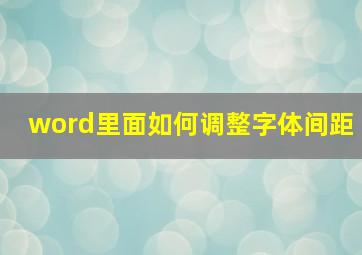 word里面如何调整字体间距